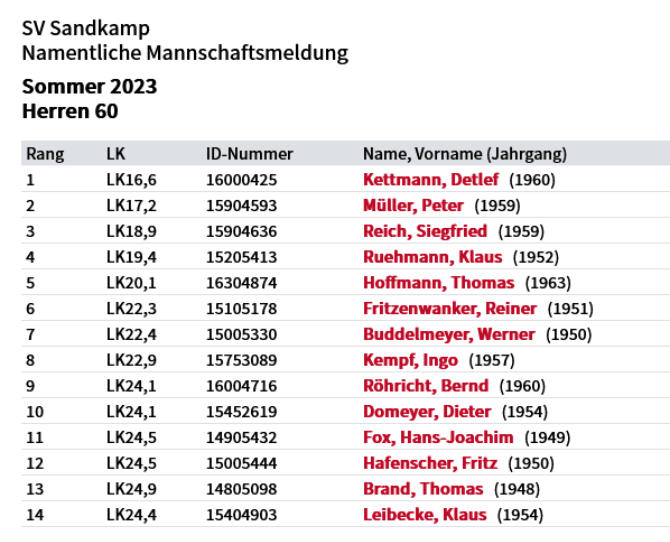 SV Sandkamp
Namentliche Mannschaftsmeldung

Sommer 2023
Herren 60

| Rang | LK | ID-Nummer | Name, Vorname (Jahrgang) |
|---|---|---|---|
| 1 | LK16,6 | 16000425 | Kettmann, Detlef (1960) |
| 2 | LK17,2 | 15904593 | Müller, Peter (1959) |
| 3 | LK18,9 | 15904636 | Reich, Siegfried (1959) |
| 4 | LK19,4 | 15205413 | Ruehmann, Klaus (1952) |
| 5 | LK20,1 | 16304874 | Hoffmann, Thomas (1963) |
| 6 | LK22,3 | 15105178 | Fritzenwanker, Reiner (1951) |
| 7 | LK22,4 | 15005330 | Buddelmeyer, Werner (1950) |
| 8 | LK22,9 | 15753089 | Kempf, Ingo (1957) |
| 9 | LK24,1 | 16004716 | Röhricht, Bernd (1960) |
| 10 | LK24,1 | 15452619 | Domeyer, Dieter (1954) |
| 11 | LK24,5 | 14905432 | Fox, Hans-Joachim (1949) |
| 12 | LK24,5 | 15005444 | Hafenscher, Fritz (1950) |
| 13 | LK24,9 | 14805098 | Brand, Thomas (1948) |
| 14 | LK24,4 | 15404903 | Leibecke, Klaus (1954) |